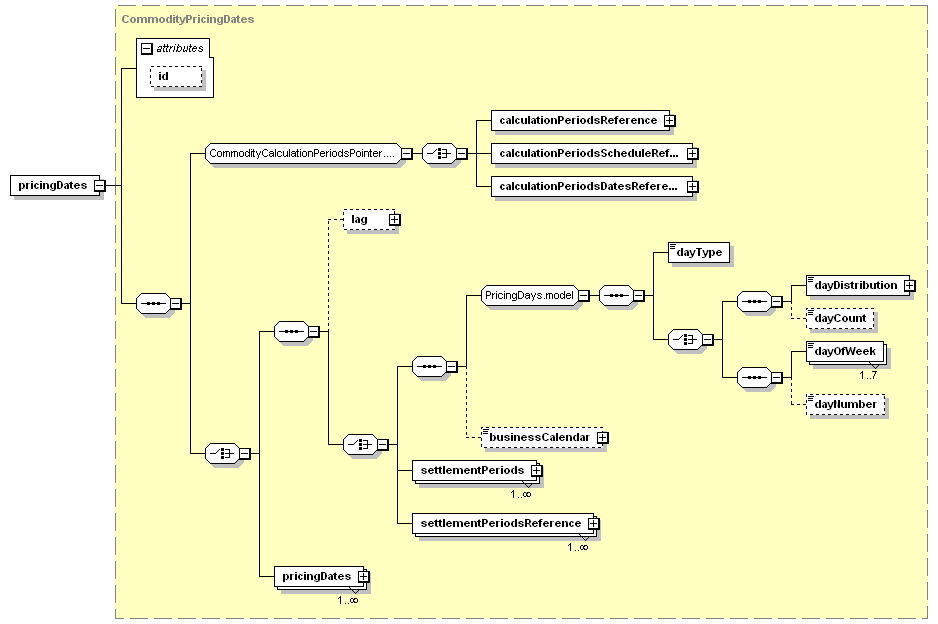 CommodityPricingDates

attributes

id

pricingDates

CommodityCalculationPeriodsPointer....

calculationPeriodsReference

calculationPeriodsScheduleRef...

calculationPeriodsDatesRefere...

lag

PricingDays.model

dayType

dayDistribution

dayCount

dayOfWeek

1..7

dayNumber

businessCalendar

settlementPeriods

1..∞

settlementPeriodsReference

1..∞

pricingDates

1..∞